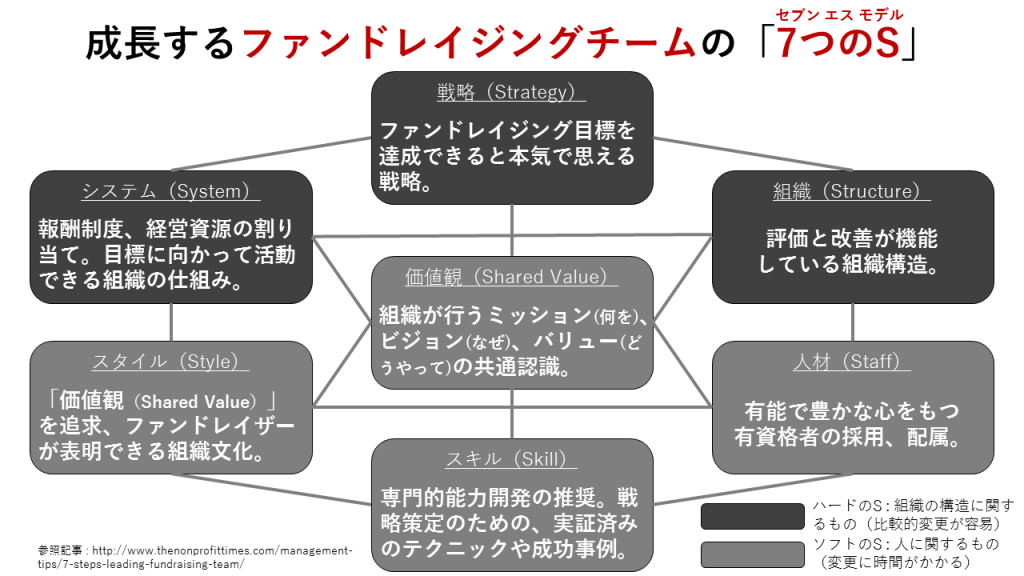 成長するファンドレイジングチームの「7つのS」

セブン エス モデル

戦略（Strategy）
ファンドレイジング目標を達成できると本気で思える戦略。

システム（System）
報酬制度、経営資源の割り当て。目標に向かって活動できる組織の仕組み。

組織（Structure）
評価と改善が機能している組織構造。

価値観（Shared Value）
組織が行うミッション(何を)、ビジョン(なぜ)、バリュー(どうやって)の共通認識。

スタイル（Style）
「価値観（Shared Value）」を追求、ファンドレイザーが表明できる組織文化。

人材（Staff）
有能で豊かな心をもつ有資格者の採用、配属。

スキル（Skill）
専門的能力開発の推奨。戦略策定のための、実証済みのテクニックや成功事例。

ハードのS：組織の構造に関するもの（比較的変更が容易）

ソフトのS：人に関するもの（変更に時間がかかる）

参照記事：http://www.thenonprofittimes.com/management-tips/7-steps-leading-fundraising-team/